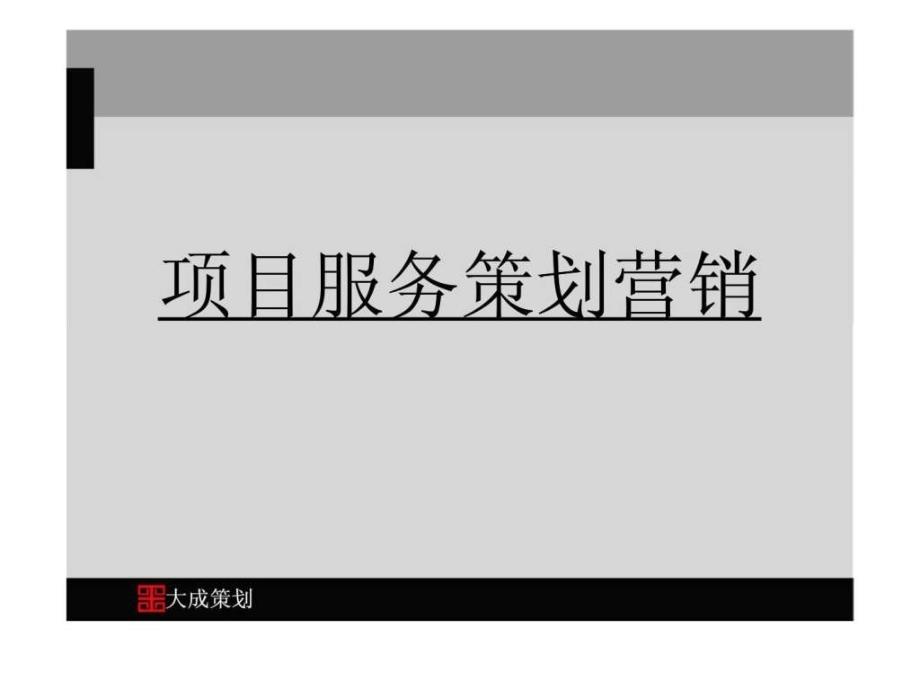 项目服务策划营销

大成策划